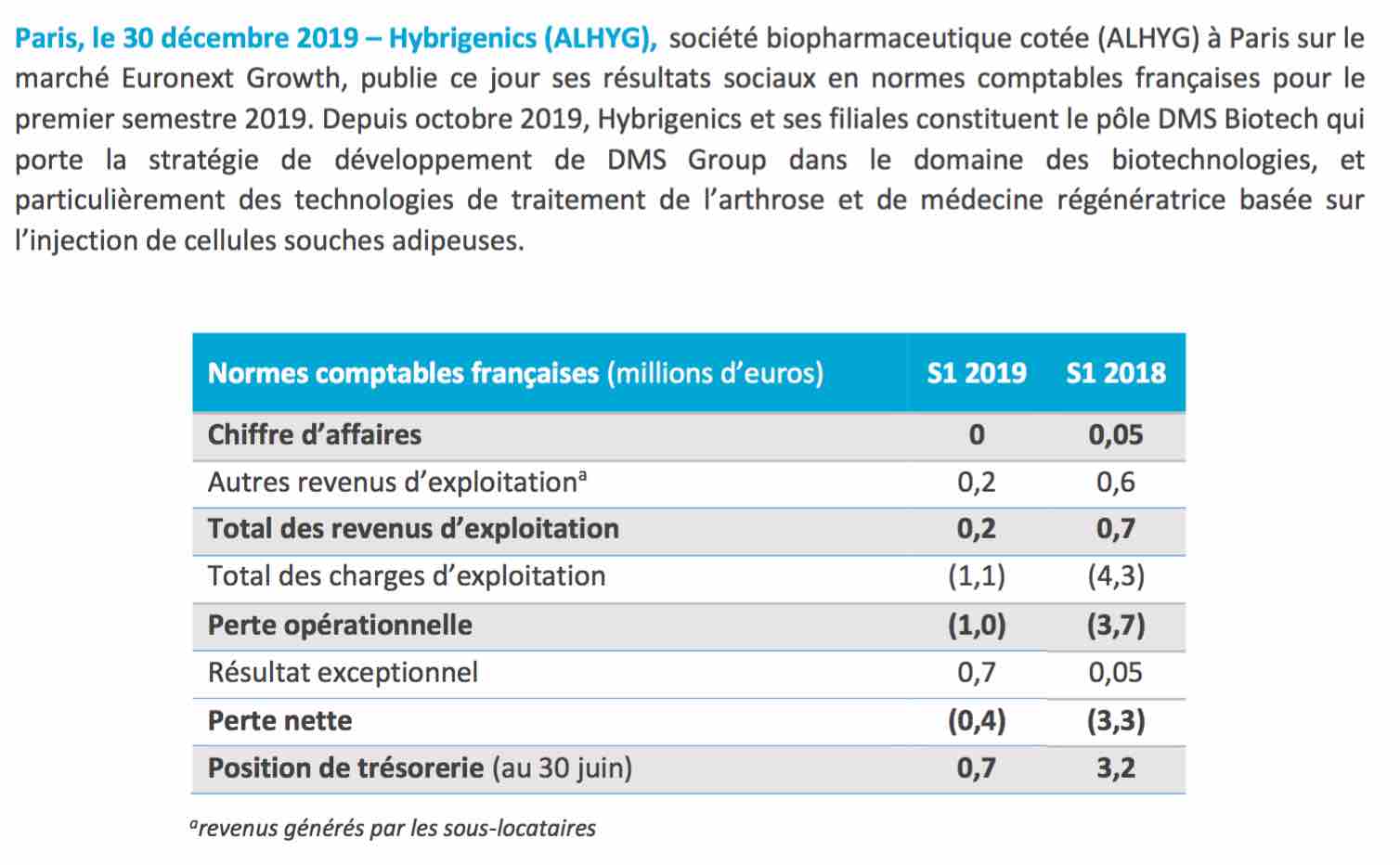 Paris, le 30 décembre 2019 – Hybrigenics (ALHYG), société biopharmaceutique cotée (ALHYG) à Paris sur le marché Euronext Growth, publie ce jour ses résultats sociaux en normes comptables françaises pour le premier semestre 2019. Depuis octobre 2019, Hybrigenics et ses filiales constituent le pôle DMS Biotech qui porte la stratégie de développement de DMS Group dans le domaine des biotechnologies, et particulièrement des technologies de traitement de l'arthrose et de médecine régénératrice basée sur l'injection de cellules souches adipeuses.

| Normes comptables françaises (millions d'euros) | S1 2019 | S1 2018 |
|---|---|---|
| Chiffre d'affaires | 0 | 0,05 |
| Autres revenus d'exploitation$^a$ | 0,2 | 0,6 |
| Total des revenus d'exploitation | 0,2 | 0,7 |
| Total des charges d'exploitation | (1,1) | (4,3) |
| Perte opérationnelle | (1,0) | (3,7) |
| Résultat exceptionnel | 0,7 | 0,05 |
| Perte nette | (0,4) | (3,3) |
| Position de trésorerie (au 30 juin) | 0,7 | 3,2 |

$^a$revenus générés par les sous-locataires